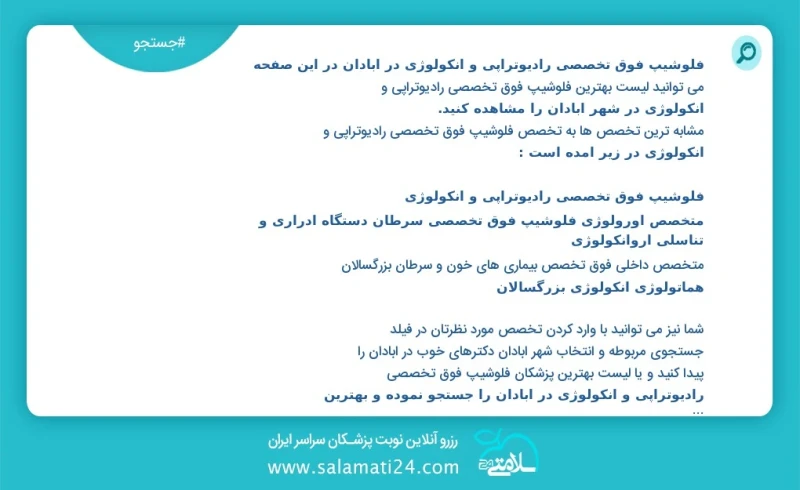 #جستجو

فلوشیپ فوق تخصصی رادیوتراپی و انکولوژی در ابادان در این صفحه می توانید لیست بهترین فلوشیپ فوق تخصصی رادیوتراپی و انکولوژی در شهر ابادان را مشاهده کنید.
مشابه ترین تخصص ها به تخصص فلوشیپ فوق تخصصی رادیوتراپی و انکولوژی در زیر امده است :

فلوشیپ فوق تخصصی رادیوتراپی و انکولوژی
متخصص اورولوژی فلوشیپ فوق تخصصی سرطان دستگاه ادراری و تناسلی اروانکولوژی
متخصص داخلی فوق تخصص بیماری های خون و سرطان بزرگسالان
هماتولوژی انکولوژی بزرگسالان

شما نیز می توانید با وارد کردن تخصص مورد نظرتان در فیلد جستجوی مربوطه و انتخاب شهر ابادان دکترهای خوب در ابادان را پیدا کنید و یا لیست بهترین پزشکان فلوشیپ فوق تخصصی رادیوتراپی و انکولوژی در ابادان را جستجو نموده و بهترین ...

رزرو آنلاین نوبت پزشکان سراسر ایران
www.salamati24.com
سلامتی ۲۴